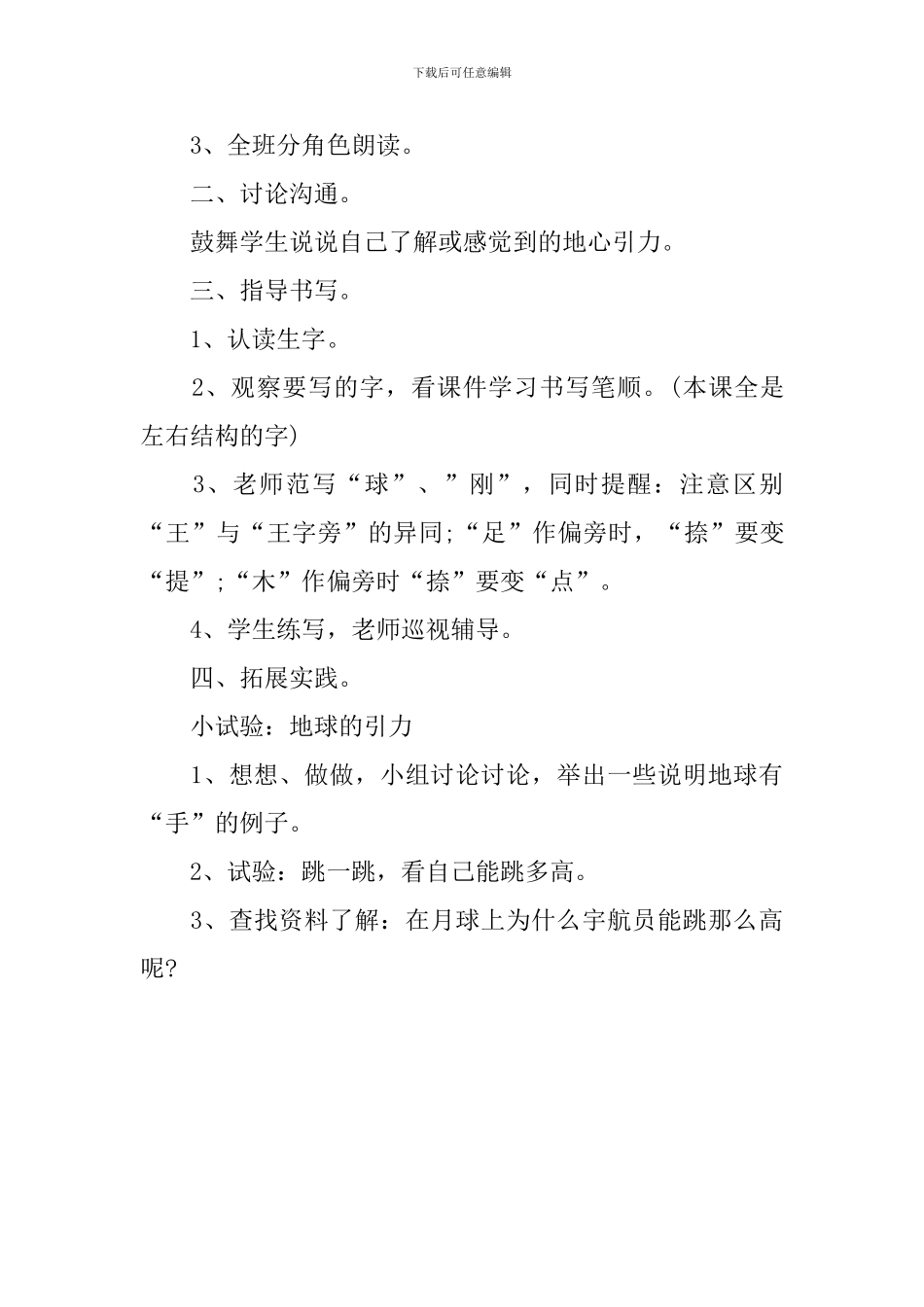 下载后可任意编辑

3、全班分角色朗读。

二、讨论沟通。

鼓舞学生说说自己了解或感觉到的地心引力。

三、指导书写。

1、认读生字。

2、观察要写的字，看课件学习书写笔顺。(本课全是左右结构的字)

3、老师范写“球”、”刚”，同时提醒：注意区别“王”与“王字旁”的异同;“足”作偏旁时，“捺”要变“提”;“木”作偏旁时“捺”要变“点”。

4、学生练写，老师巡视辅导。

四、拓展实践。

小试验：地球的引力

1、想想、做做，小组讨论讨论，举出一些说明地球有“手”的例子。

2、试验：跳一跳，看自己能跳多高。

3、查找资料了解：在月球上为什么宇航员能跳那么高呢?